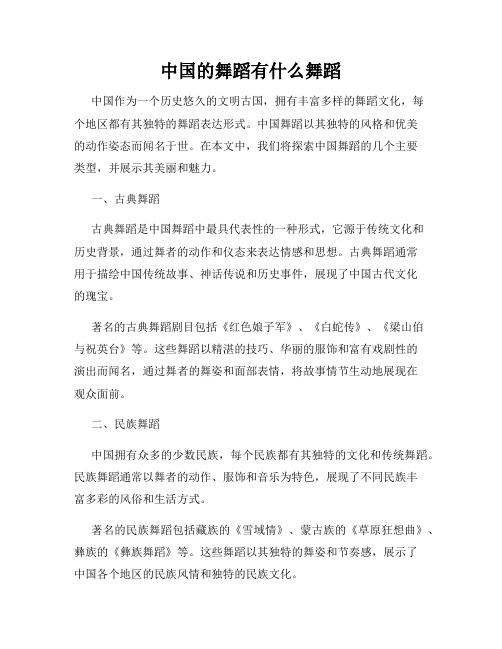 中国的舞蹈有什么舞蹈

中国作为一个历史悠久的文明古国，拥有丰富多样的舞蹈文化，每个地区都有其独特的舞蹈表达形式。中国舞蹈以其独特的风格和优美的动作姿态而闻名于世。在本文中，我们将探索中国舞蹈的几个主要类型，并展示其美丽和魅力。

一、古典舞蹈

古典舞蹈是中国舞蹈中最具代表性的一种形式，它源于传统文化和历史背景，通过舞者的动作和仪态来表达情感和思想。古典舞蹈通常用于描绘中国传统故事、神话传说和历史事件，展现了中国古代文化的瑰宝。

著名的古典舞蹈剧目包括《红色娘子军》、《白蛇传》、《梁山伯与祝英台》等。这些舞蹈以精湛的技巧、华丽的服饰和富有戏剧性的演出而闻名，通过舞者的舞姿和面部表情，将故事情节生动地展现在观众面前。

二、民族舞蹈

中国拥有众多的少数民族，每个民族都有其独特的文化和传统舞蹈。民族舞蹈通常以舞者的动作、服饰和音乐为特色，展现了不同民族丰富多彩的风俗和生活方式。

著名的民族舞蹈包括藏族的《雪域情》、蒙古族的《草原狂想曲》、彝族的《彝族舞蹈》等。这些舞蹈以其独特的舞姿和节奏感，展示了中国各个地区的民族风情和独特的民族文化。